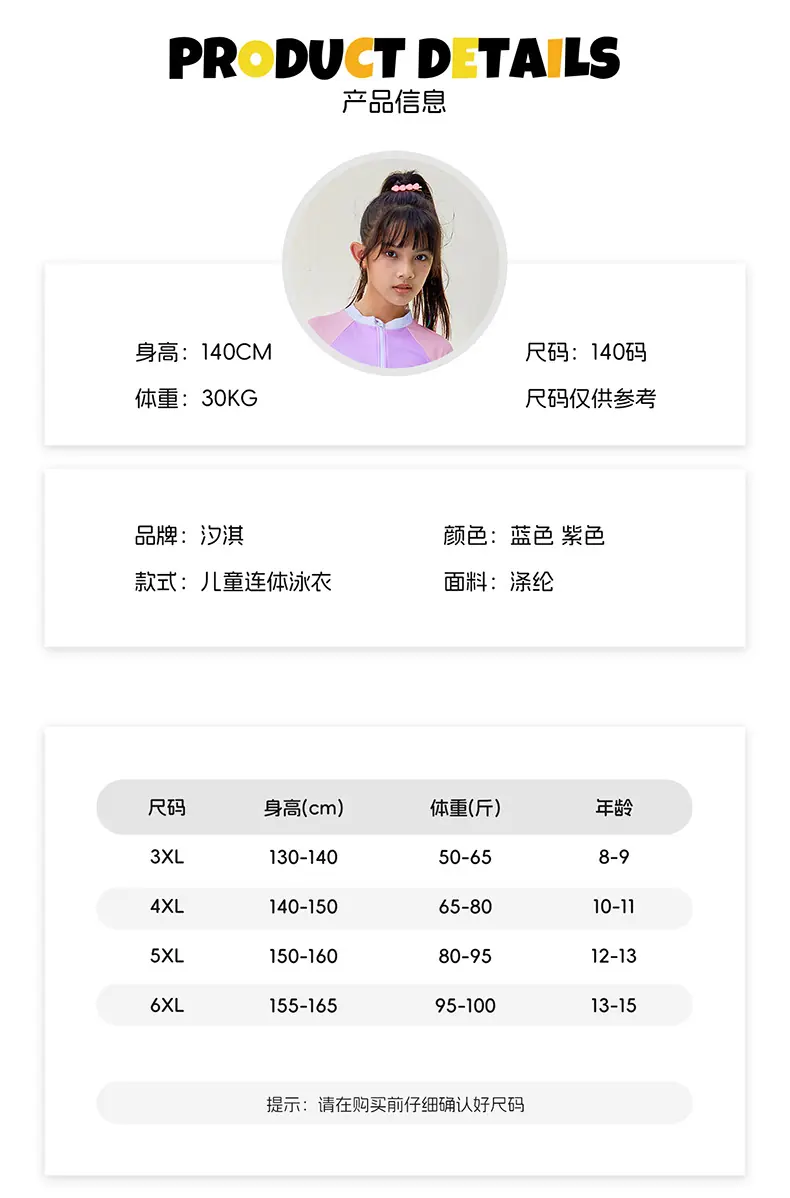 PRODUCT DETAILS
产品信息

身高：140CM
体重：30KG

尺码：140码
尺码仅供参考

品牌：汐淇
款式：儿童连体泳衣

颜色：蓝色 紫色
面料：涤纶

| 尺码 | 身高(cm) | 体重(斤) | 年龄 |
|---|---|---|---|
| 3XL | 130-140 | 50-65 | 8-9 |
| 4XL | 140-150 | 65-80 | 10-11 |
| 5XL | 150-160 | 80-95 | 12-13 |
| 6XL | 155-165 | 95-100 | 13-15 |

提示：请在购买前仔细确认好尺码